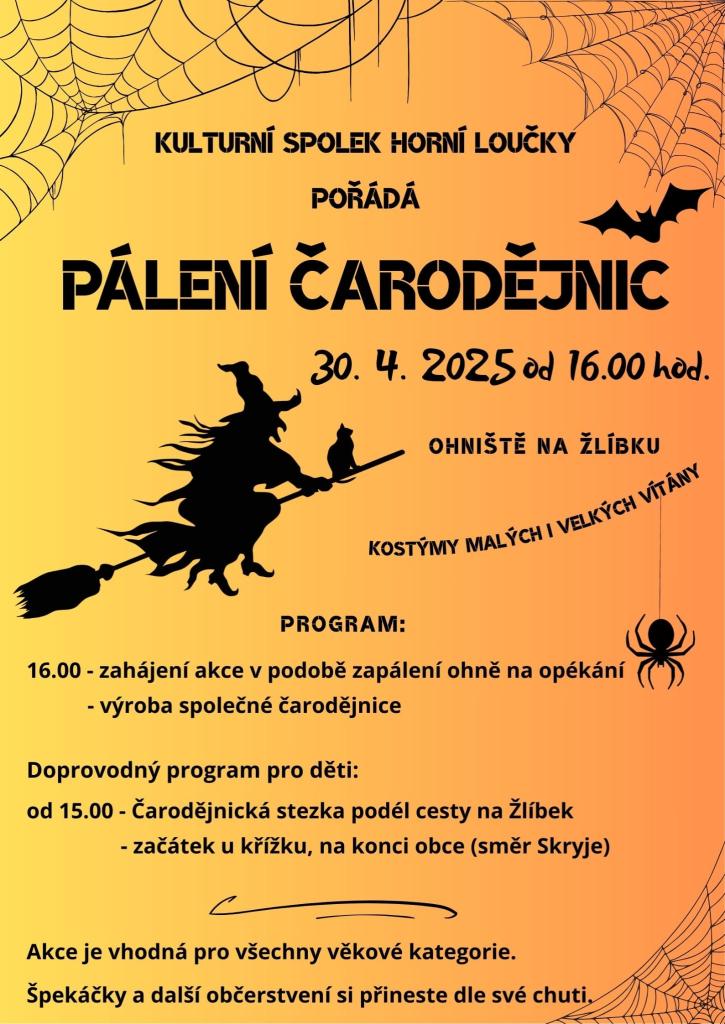 KULTURNÍ SPOLEK HORNÍ LOUČKY

POŘÁDÁ

PÁLENÍ ČARODĚJNIC

30. 4. 2025 od 16.00 hod.

OHNIŠTĚ NA ŽLÍBKU

KOSTÝMY MALÝCH I VELKÝCH VÍTÁNY

PROGRAM:

16.00 - zahájení akce v podobě zapálení ohně na opékání
- výroba společné čarodějnice

Doprovodný program pro děti:
od 15.00 - Čarodějnická stezka podél cesty na Žlíbek
- začátek u křížku, na konci obce (směr Skryje)

Akce je vhodná pro všechny věkové kategorie.

Špekáčky a další občerstvení si přineste dle své chuti.